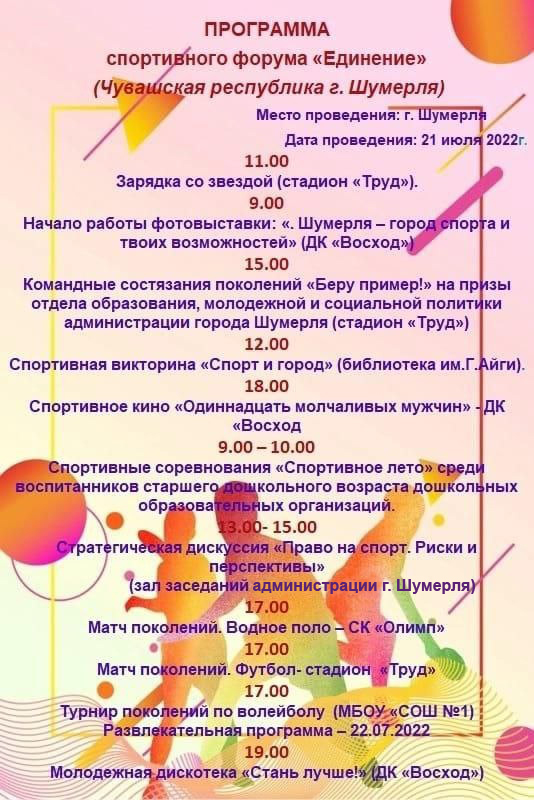 ПРОГРАММА
спортивного форума «Единение»
(Чувашская республика г. Шумерля)

Место проведения: г. Шумерля
Дата проведения: 21 июля 2022г.

11.00
Зарядка со звездой (стадион «Труд»).
9.00
Начало работы фотовыставки: «. Шумерля – город спорта и твоих возможностей» (ДК «Восход»)
15.00
Командные состязания поколений «Беру пример!» на призы отдела образования, молодежной и социальной политики администрации города Шумерля (стадион «Труд»)
12.00
Спортивная викторина «Спорт и город» (библиотека им.Г.Айги).
18.00
Спортивное кино «Одиннадцать молчаливых мужчин» - ДК «Восход
9.00 – 10.00
Спортивные соревнования «Спортивное лето» среди воспитанников старшего дошкольного возраста дошкольных образовательных организаций.
13.00- 15.00
Стратегическая дискуссия «Право на спорт. Риски и перспективы»
(зал заседаний администрации г. Шумерля)
17.00
Матч поколений. Водное поло – СК «Олимп»
17.00
Матч поколений. Футбол- стадион «Труд»
17.00
Турнир поколений по волейболу (МБОУ «СОШ №1)
Развлекательная программа – 22.07.2022
19.00
Молодежная дискотека «Стань лучше!» (ДК «Восход»)